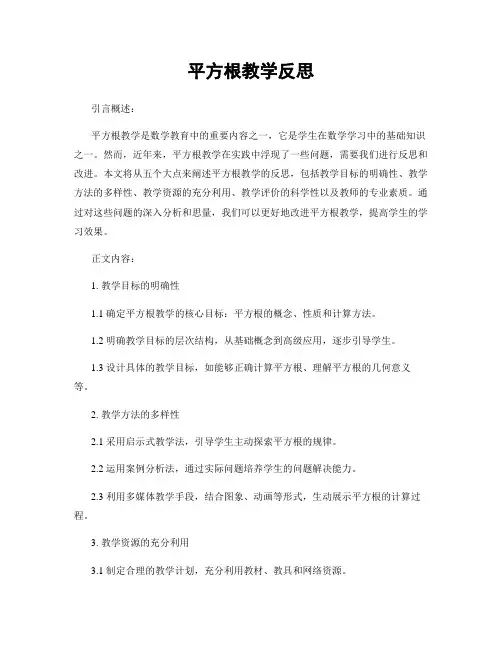 平方根教学反思

引言概述：

平方根教学是数学教育中的重要内容之一，它是学生在数学学习中的基础知识之一。然而，近年来，平方根教学在实践中浮现了一些问题，需要我们进行反思和改进。本文将从五个大点来阐述平方根教学的反思，包括教学目标的明确性、教学方法的多样性、教学资源的充分利用、教学评价的科学性以及教师的专业素质。通过对这些问题的深入分析和思量，我们可以更好地改进平方根教学，提高学生的学习效果。

正文内容：

1. 教学目标的明确性

1.1 确定平方根教学的核心目标：平方根的概念、性质和计算方法。

1.2 明确教学目标的层次结构，从基础概念到高级应用，逐步引导学生。

1.3 设计具体的教学目标，如能够正确计算平方根、理解平方根的几何意义等。

2. 教学方法的多样性

2.1 采用启示式教学法，引导学生主动探索平方根的规律。

2.2 运用案例分析法，通过实际问题培养学生的问题解决能力。

2.3 利用多媒体教学手段，结合图象、动画等形式，生动展示平方根的计算过程。

3. 教学资源的充分利用

3.1 制定合理的教学计划，充分利用教材、教具和网络资源。